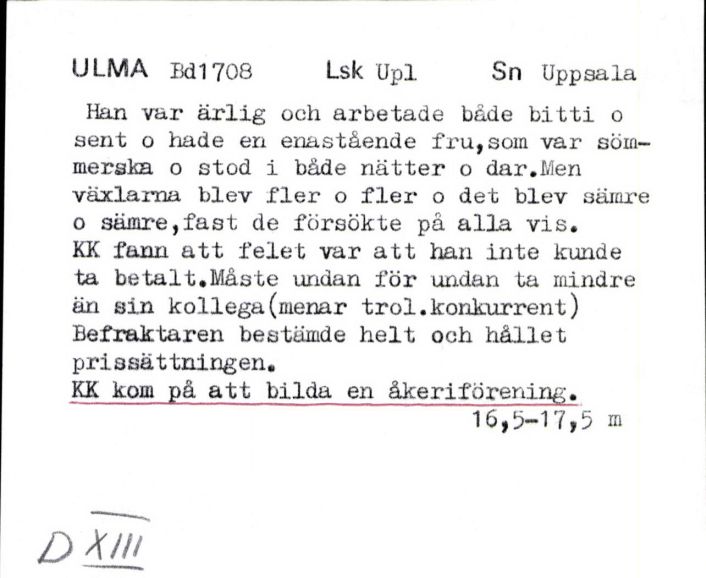 ULMA Bd1708 Lsk Upl Sn Uppsala

Han var ärlig och arbetade både bitti o sent o hade en enastående fru,som var sömmerska o stod i både nätter o dar.Men växlarna blev fler o fler o det blev sämre o sämre,fast de försökte på alla vis.
KK fann att felet var att han inte kunde ta betalt.Måste undan för undan ta mindre än sin kollega(menar trol.konkurrent)
Befraktaren bestämde helt och hållet prissättningen.
KK kom på att bilda en åkeriförening.
16,5-17,5 m

D XIII